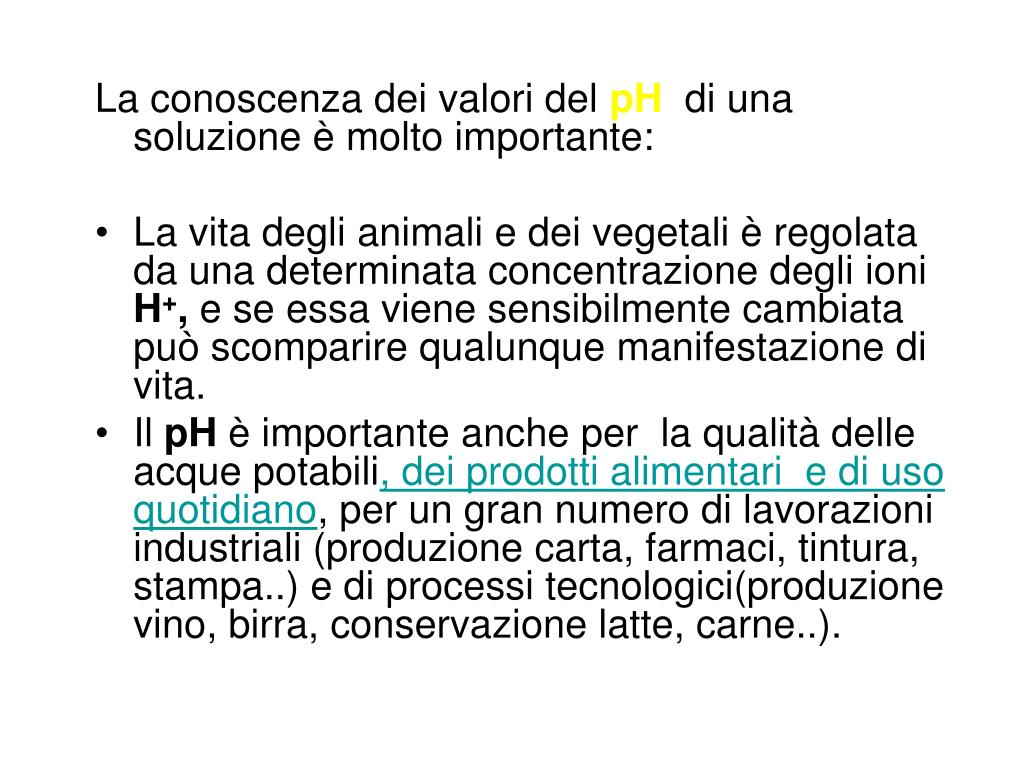 La conoscenza dei valori del pH di una soluzione è molto importante:

• La vita degli animali e dei vegetali è regolata da una determinata concentrazione degli ioni $H^+$, e se essa viene sensibilmente cambiata può scomparire qualunque manifestazione di vita.
• Il pH è importante anche per la qualità delle acque potabili, dei prodotti alimentari e di uso quotidiano, per un gran numero di lavorazioni industriali (produzione carta, farmaci, tintura, stampa..) e di processi tecnologici(produzione vino, birra, conservazione latte, carne..).